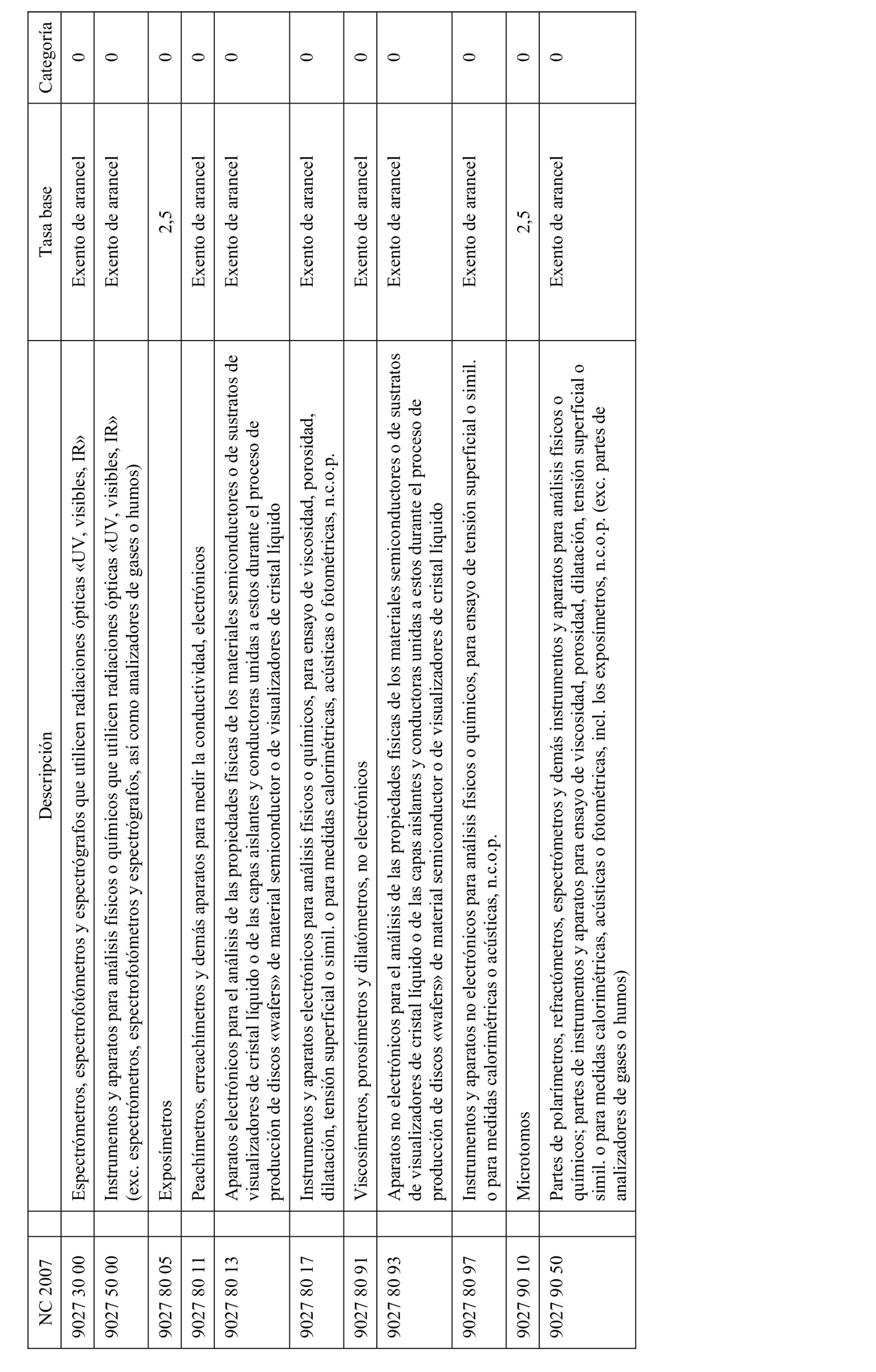 | NC 2007 | Descripción | Tasa base | Categoría |
|---|---|---|---|
| 9027 30 00 | Espectrómetros, espectrofotómetros y espectrógrafos que utilicen radiaciones ópticas «UV, visibles, IR» | Exento de arancel | 0 |
| 9027 50 00 | Instrumentos y aparatos para análisis físicos o químicos que utilicen radiaciones ópticas «UV, visibles, IR» (exc. espectrómetros, espectrofotómetros y espectrógrafos, así como analizadores de gases o humos) | Exento de arancel | 0 |
| 9027 80 05 | Exposímetros | 2,5 | 0 |
| 9027 80 11 | Peachímetros, erreachímetros y demás aparatos para medir la conductividad, electrónicos | Exento de arancel | 0 |
| 9027 80 13 | Aparatos electrónicos para el análisis de las propiedades físicas de los materiales semiconductores o de sustratos de visualizadores de cristal líquido o de las capas aislantes y conductoras unidas a estos durante el proceso de producción de discos «wafers» de material semiconductor o de visualizadores de cristal líquido | Exento de arancel | 0 |
| 9027 80 17 | Instrumentos y aparatos electrónicos para análisis físicos o químicos, para ensayo de viscosidad, porosidad, dilatación, tensión superficial o simil. o para medidas calorimétricas, acústicas o fotométricas, n.c.o.p. | Exento de arancel | 0 |
| 9027 80 91 | Viscosímetros, porosímetros y dilatómetros, no electrónicos | Exento de arancel | 0 |
| 9027 80 93 | Aparatos no electrónicos para el análisis de las propiedades físicas de los materiales semiconductores o de sustratos de visualizadores de cristal líquido o de las capas aislantes y conductoras unidas a estos durante el proceso de producción de discos «wafers» de material semiconductor o de visualizadores de cristal líquido | Exento de arancel | 0 |
| 9027 80 97 | Instrumentos y aparatos no electrónicos para análisis físicos o químicos, para ensayo de tensión superficial o simil. o para medidas calorimétricas o acústicas, n.c.o.p. | Exento de arancel | 0 |
| 9027 90 10 | Microtomos | 2,5 | 0 |
| 9027 90 50 | Partes de polarímetros, refractómetros, espectrómetros y demás instrumentos y aparatos para análisis físicos o químicos; partes de instrumentos y aparatos para ensayo de viscosidad, porosidad, dilatación, tensión superficial o simil. o para medidas calorimétricas, acústicas o fotométricas, incl. los exposímetros, n.c.o.p. (exc. partes de analizadores de gases o humos) | Exento de arancel | 0 |